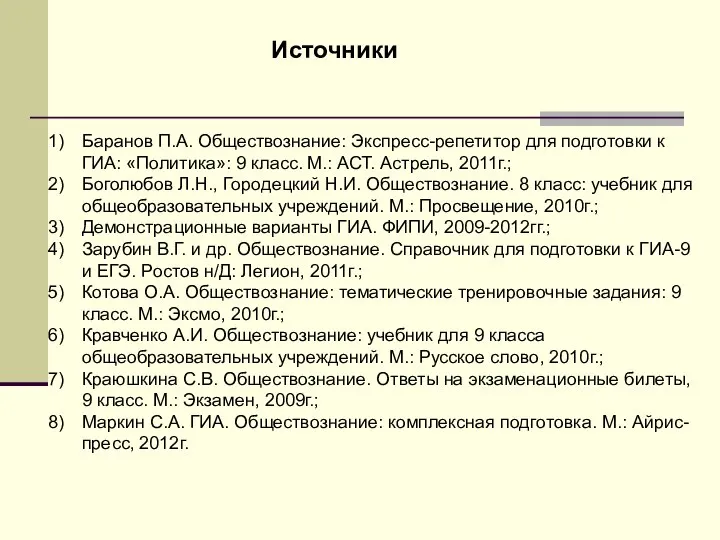 Источники

1) Баранов П.А. Обществознание: Экспресс-репетитор для подготовки к ГИА: «Политика»: 9 класс. М.: АСТ. Астрель, 2011г.;
2) Боголюбов Л.Н., Городецкий Н.И. Обществознание. 8 класс: учебник для общеобразовательных учреждений. М.: Просвещение, 2010г.;
3) Демонстрационные варианты ГИА. ФИПИ, 2009-2012гг.;
4) Зарубин В.Г. и др. Обществознание. Справочник для подготовки к ГИА-9 и ЕГЭ. Ростов н/Д: Легион, 2011г.;
5) Котова О.А. Обществознание: тематические тренировочные задания: 9 класс. М.: Эксмо, 2010г.;
6) Кравченко А.И. Обществознание: учебник для 9 класса общеобразовательных учреждений. М.: Русское слово, 2010г.;
7) Краюшкина С.В. Обществознание. Ответы на экзаменационные билеты, 9 класс. М.: Экзамен, 2009г.;
8) Маркин С.А. ГИА. Обществознание: комплексная подготовка. М.: Айрис-пресс, 2012г.